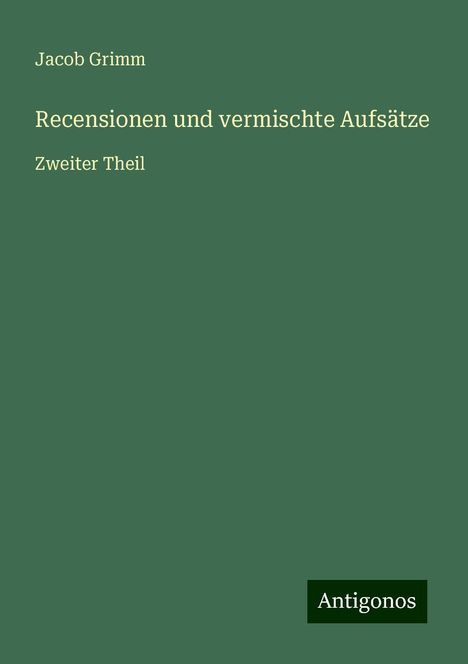 Jacob Grimm

Recensionen und vermischte Aufsätze

Zweiter Theil

Antigonos